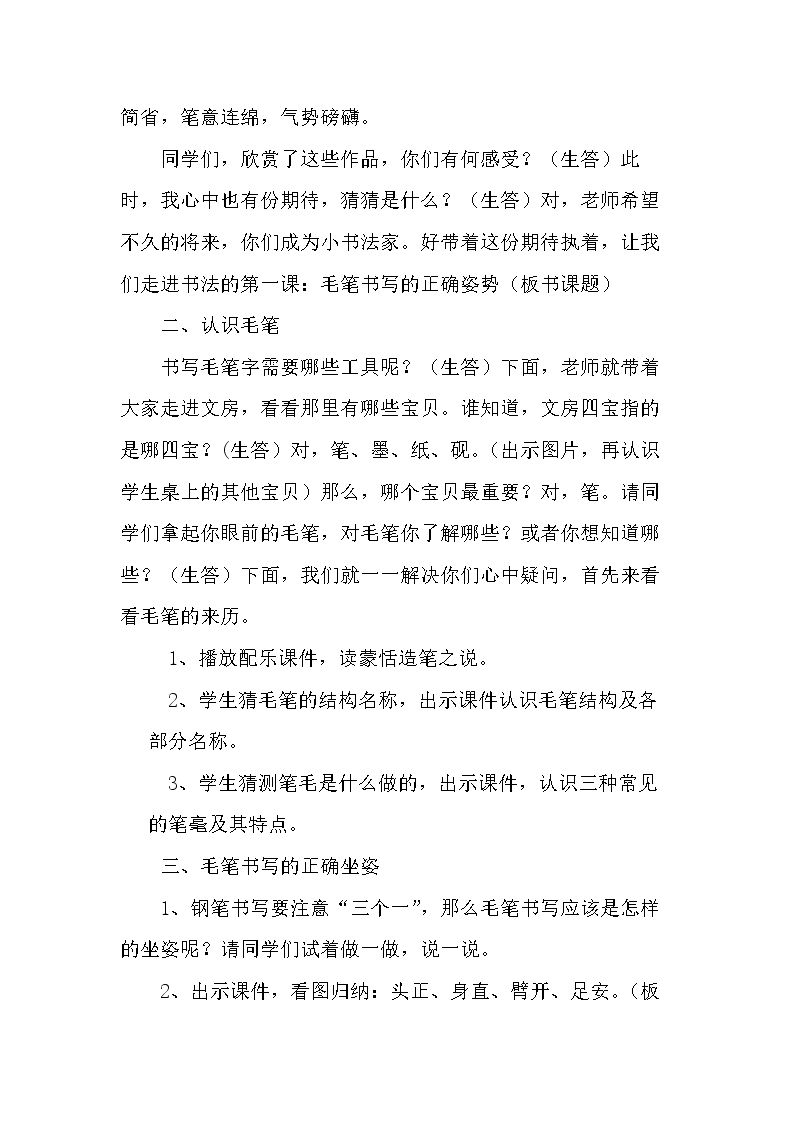 简省，笔意连绵，气势磅礴。

同学们，欣赏了这些作品，你们有何感受？（生答）此时，我心中也有份期待，猜猜是什么？（生答）对，老师希望不久的将来，你们成为小书法家。好带着这份期待执着，让我们走进书法的第一课：毛笔书写的正确姿势（板书课题）

二、认识毛笔

书写毛笔字需要哪些工具呢？（生答）下面，老师就带着大家走进文房，看看那里有哪些宝贝。谁知道，文房四宝指的是哪四宝？(生答）对，笔、墨、纸、砚。(出示图片，再认识学生桌上的其他宝贝）那么，哪个宝贝最重要？对，笔。请同学们拿起你眼前的毛笔，对毛笔你了解哪些？或者你想知道哪些？（生答）下面，我们就一一解决你们心中疑问，首先来看看毛笔的来历。

1、播放配乐课件，读蒙恬造笔之说。

2、学生猜毛笔的结构名称，出示课件认识毛笔结构及各部分名称。

3、学生猜测笔毛是什么做的，出示课件，认识三种常见的笔毫及其特点。

三、毛笔书写的正确坐姿

1、钢笔书写要注意“三个一”，那么毛笔书写应该是怎样的坐姿呢？请同学们试着做一做，说一说。

2、出示课件，看图归纳：头正、身直、臂开、足安。(板